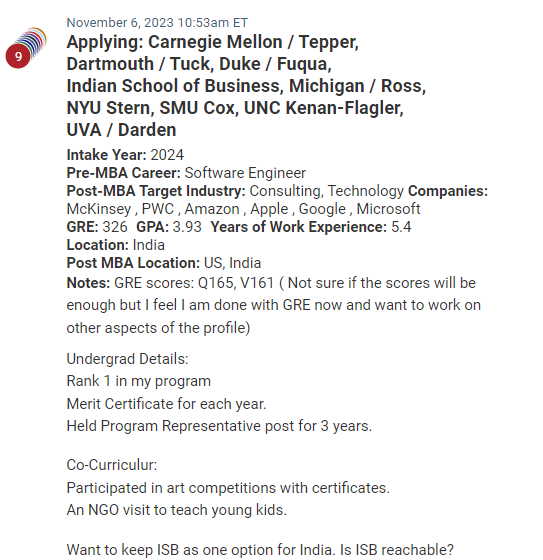 9

November 6, 2023 10:53am ET

Applying: Carnegie Mellon / Tepper, Dartmouth / Tuck, Duke / Fuqua, Indian School of Business, Michigan / Ross, NYU Stern, SMU Cox, UNC Kenan-Flagler, UVA / Darden

Intake Year: 2024
Pre-MBA Career: Software Engineer
Post-MBA Target Industry: Consulting, Technology Companies: McKinsey , PWC , Amazon , Apple , Google , Microsoft
GRE: 326 GPA: 3.93 Years of Work Experience: 5.4
Location: India
Post MBA Location: US, India
Notes: GRE scores: Q165, V161 ( Not sure if the scores will be enough but I feel I am done with GRE now and want to work on other aspects of the profile)

Undergrad Details:
Rank 1 in my program
Merit Certificate for each year.
Held Program Representative post for 3 years.

Co-Curriculur:
Participated in art competitions with certificates.
An NGO visit to teach young kids.

Want to keep ISB as one option for India. Is ISB reachable?